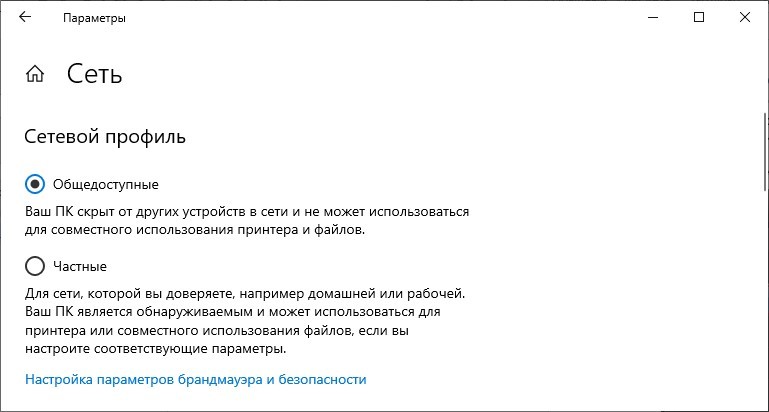 Параметры

Сеть

Сетевой профиль

Общедоступные

Ваш ПК скрыт от других устройств в сети и не может использоваться для совместного использования принтера и файлов.

Частные

Для сети, которой вы доверяете, например домашней или рабочей. Ваш ПК является обнаруживаемым и может использоваться для принтера или совместного использования файлов, если вы настроите соответствующие параметры.

Настройка параметров брандмауэра и безопасности